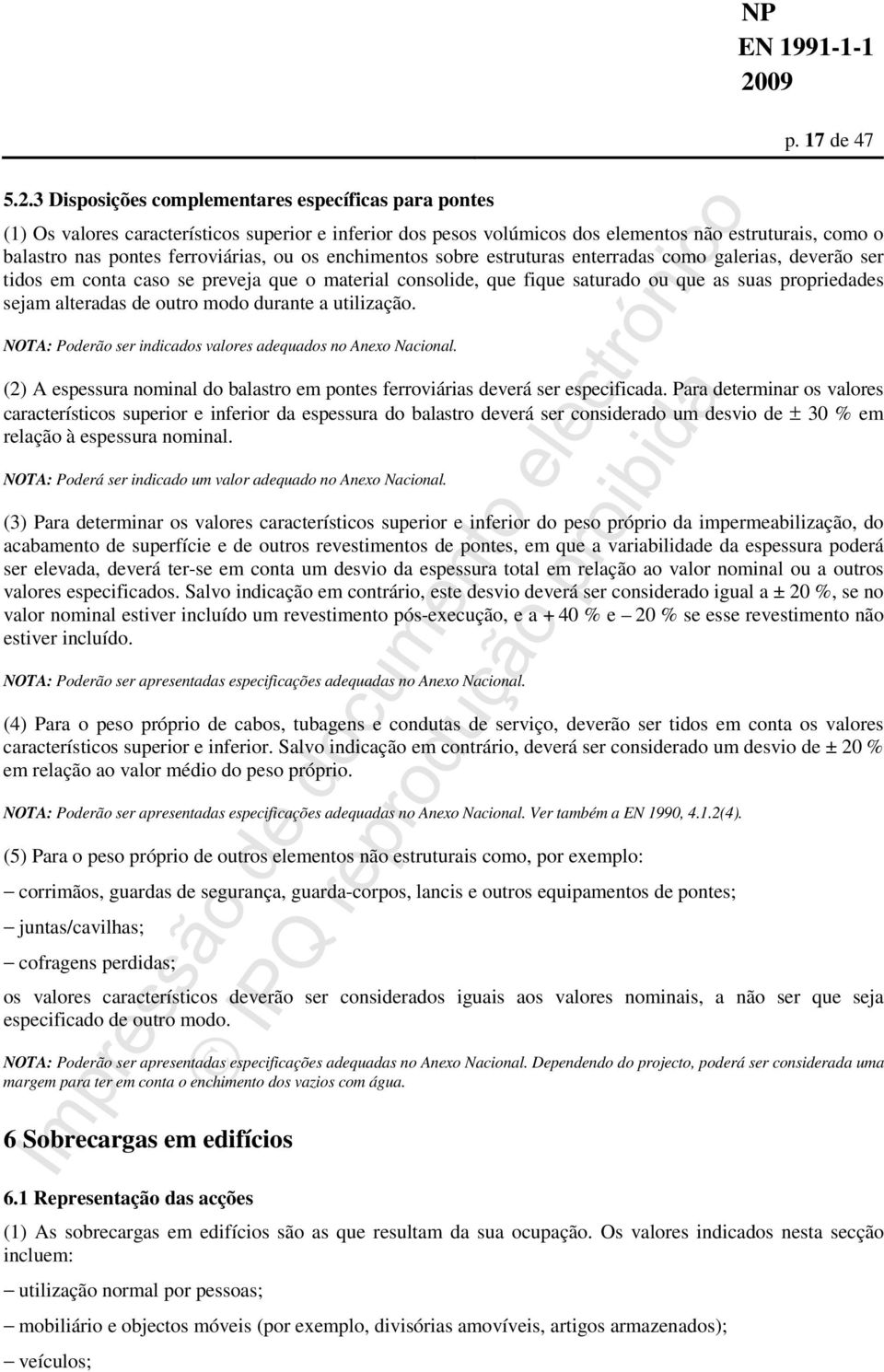 NP
EN 1991-1-1
2009

p. 17 de 47

5.2.3 Disposições complementares específicas para pontes

(1) Os valores característicos superior e inferior dos pesos volúmicos dos elementos não estruturais, como o balastro nas pontes ferroviárias, ou os enchimentos sobre estruturas enterradas como galerias, deverão ser tidos em conta caso se preveja que o material consolide, que fique saturado ou que as suas propriedades sejam alteradas de outro modo durante a utilização.

NOTA: Poderão ser indicados valores adequados no Anexo Nacional.

(2) A espessura nominal do balastro em pontes ferroviárias deverá ser especificada. Para determinar os valores característicos superior e inferior da espessura do balastro deverá ser considerado um desvio de ± 30 % em relação à espessura nominal.

NOTA: Poderá ser indicado um valor adequado no Anexo Nacional.

(3) Para determinar os valores característicos superior e inferior do peso próprio da impermeabilização, do acabamento de superfície e de outros revestimentos de pontes, em que a variabilidade da espessura poderá ser elevada, deverá ter-se em conta um desvio da espessura total em relação ao valor nominal ou a outros valores especificados. Salvo indicação em contrário, este desvio deverá ser considerado igual a ± 20 %, se no valor nominal estiver incluído um revestimento pós-execução, e a + 40 % e – 20 % se esse revestimento não estiver incluído.

NOTA: Poderão ser apresentadas especificações adequadas no Anexo Nacional.

(4) Para o peso próprio de cabos, tubagens e condutas de serviço, deverão ser tidos em conta os valores característicos superior e inferior. Salvo indicação em contrário, deverá ser considerado um desvio de ± 20 % em relação ao valor médio do peso próprio.

NOTA: Poderão ser apresentadas especificações adequadas no Anexo Nacional. Ver também a EN 1990, 4.1.2(4).

(5) Para o peso próprio de outros elementos não estruturais como, por exemplo:

– corrimãos, guardas de segurança, guarda-corpos, lancis e outros equipamentos de pontes;

– juntas/cavilhas;

– cofragens perdidas;

os valores característicos deverão ser considerados iguais aos valores nominais, a não ser que seja especificado de outro modo.

NOTA: Poderão ser apresentadas especificações adequadas no Anexo Nacional. Dependendo do projecto, poderá ser considerada uma margem para ter em conta o enchimento dos vazios com água.

6 Sobrecargas em edifícios

6.1 Representação das acções

(1) As sobrecargas em edifícios são as que resultam da sua ocupação. Os valores indicados nesta secção incluem:

– utilização normal por pessoas;

– mobiliário e objectos móveis (por exemplo, divisórias amovíveis, artigos armazenados);

– veículos;

Impressão de documento electrónico
© IPQ reprodução proibida